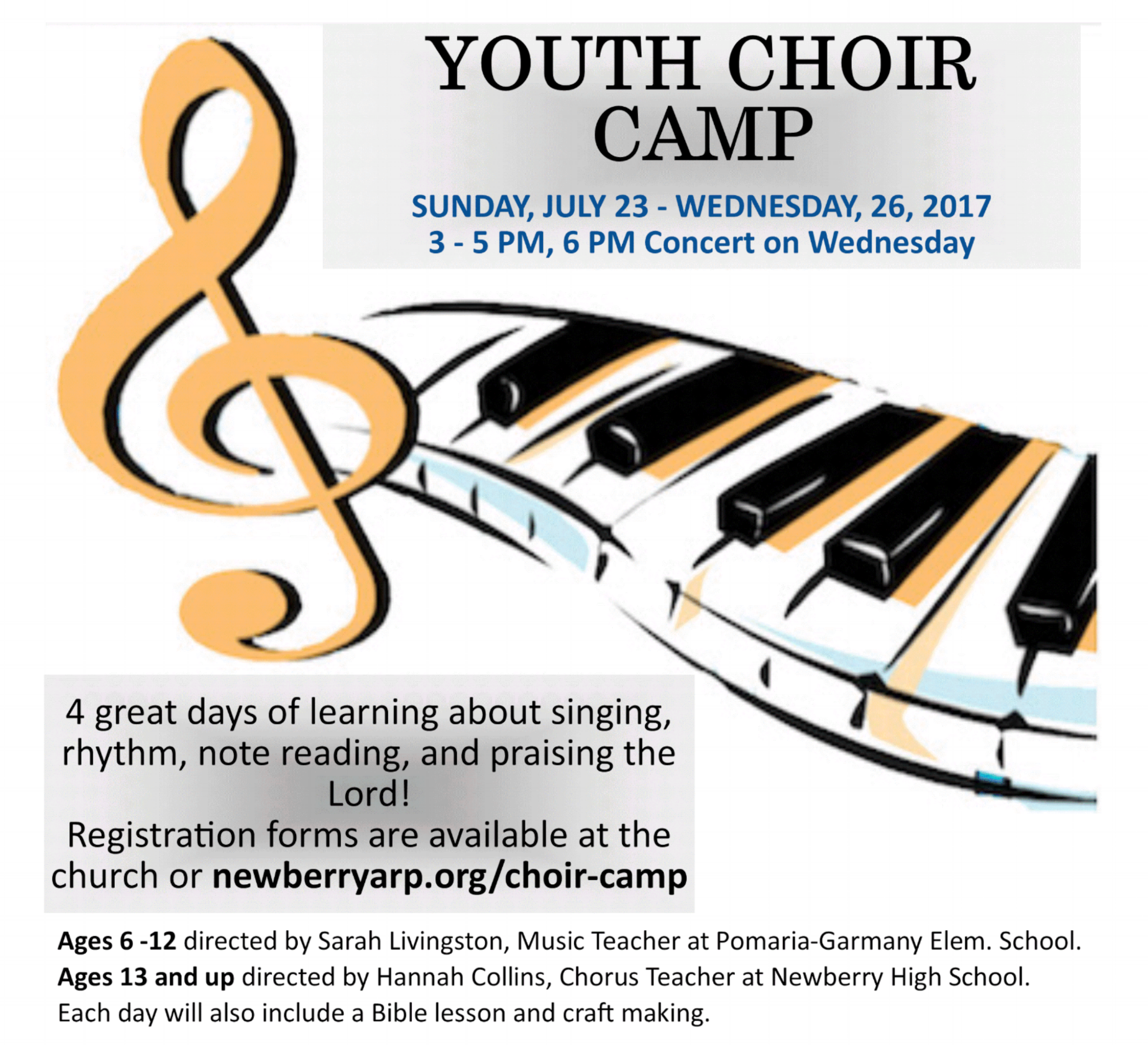 YOUTH CHOIR CAMP

SUNDAY, JULY 23 - WEDNESDAY, 26, 2017
3 - 5 PM, 6 PM Concert on Wednesday

4 great days of learning about singing, rhythm, note reading, and praising the Lord!
Registration forms are available at the church or newberryarp.org/choir-camp

Ages 6 -12 directed by Sarah Livingston, Music Teacher at Pomaria-Garmany Elem. School.
Ages 13 and up directed by Hannah Collins, Chorus Teacher at Newberry High School.
Each day will also include a Bible lesson and craft making.